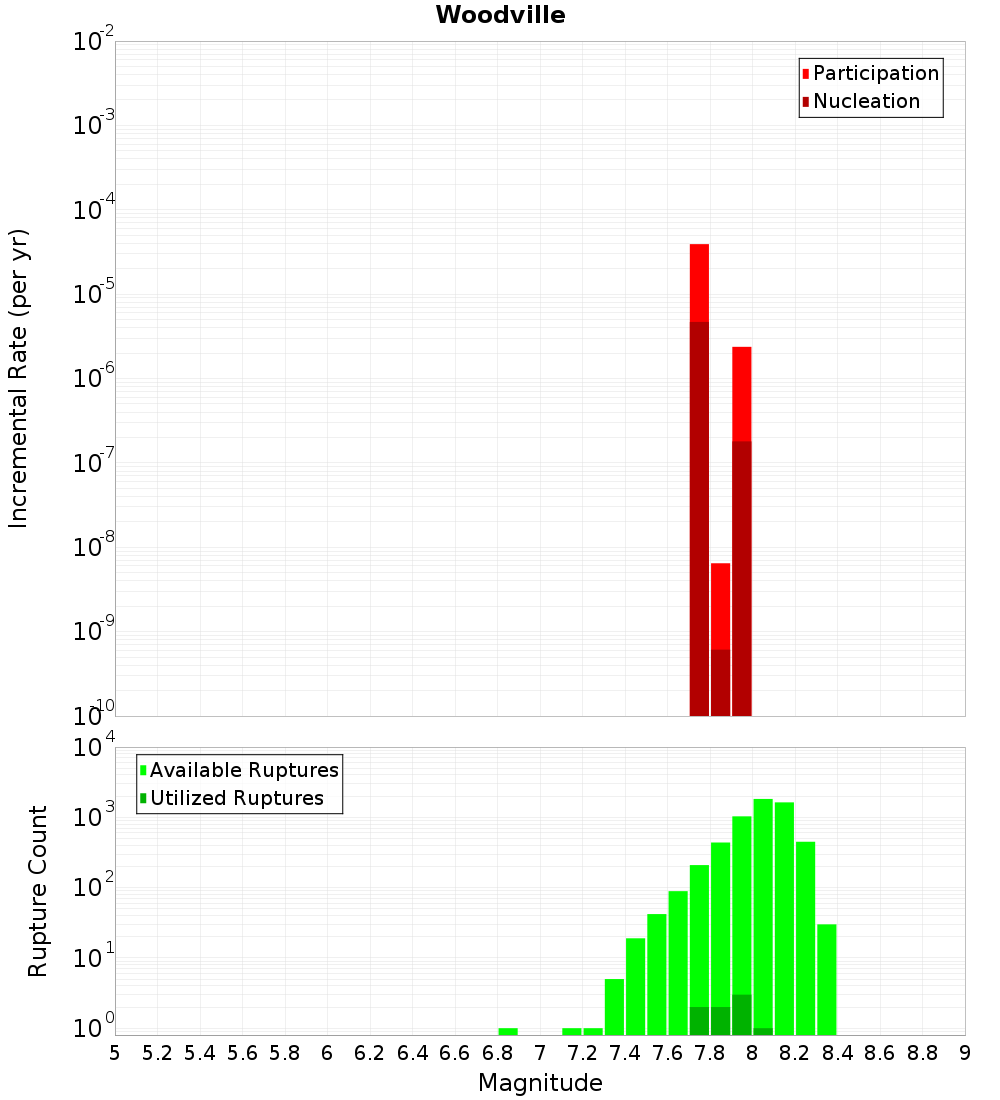 Woodville

Participation
Nucleation

Incremental Rate (per yr)

$10^{-2}$
$10^{-3}$
$10^{-4}$
$10^{-5}$
$10^{-6}$
$10^{-7}$
$10^{-8}$
$10^{-9}$
$10^{-10}$

Available Ruptures
Utilized Ruptures

Rupture Count

$10^{4}$
$10^{3}$
$10^{2}$
$10^{1}$
$10^{0}$

5 5.2 5.4 5.6 5.8 6 6.2 6.4 6.6 6.8 7 7.2 7.4 7.6 7.8 8 8.2 8.4 8.6 8.8 9

Magnitude